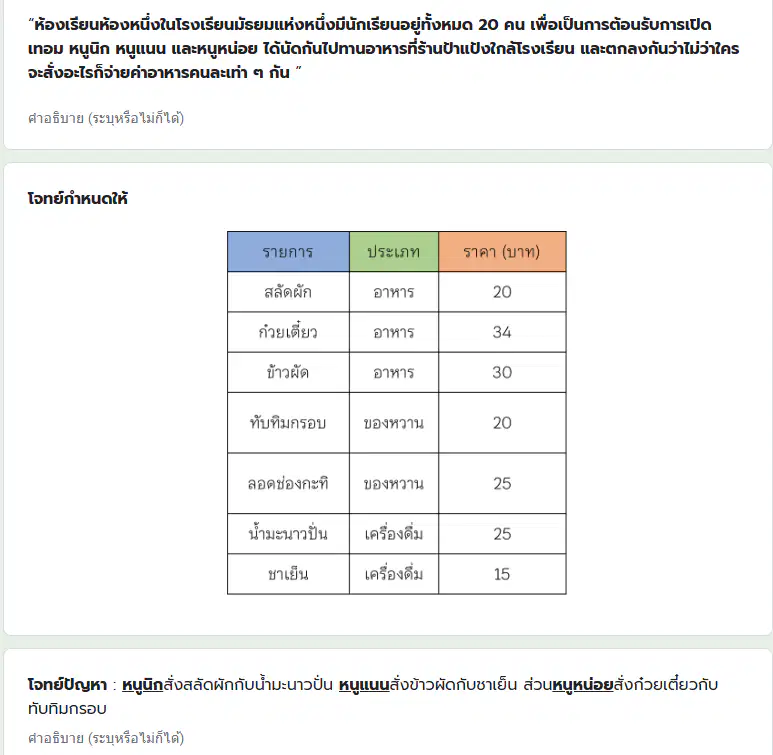 “ห้องเรียนห้องหนึ่งในโรงเรียนมัธยมแห่งหนึ่งมีนักเรียนอยู่ทั้งหมด 20 คน เพื่อเป็นการต้อนรับการเปิดเทอม หนูนิก หนูแนน และหนูหน่อย ได้นัดกันไปทานอาหารที่ร้านป้าแป๋งใกล้โรงเรียน และตกลงกันว่าไม่ว่าใครจะสั่งอะไรก็จ่ายค่าอาหารคนละเท่า ๆ กัน ”

คำอธิบาย (ระบุหรือไม่ก็ได้)

โจทย์กำหนดให้

| รายการ | ประเภท | ราคา (บาท) |
|---|---|---|
| สลัดผัก | อาหาร | 20 |
| ก๋วยเตี๋ยว | อาหาร | 34 |
| ข้าวผัด | อาหาร | 30 |
| ทับทิมกรอบ | ของหวาน | 20 |
| ลอดช่องกะทิ | ของหวาน | 25 |
| น้ำมะนาวปั่น | เครื่องดื่ม | 25 |
| ชาเย็น | เครื่องดื่ม | 15 |

โจทย์ปัญหา : หนูนิกสั่งสลัดผักกับน้ำมะนาวปั่น หนูแนนสั่งข้าวผัดกับชาเย็น ส่วนหนูหน่อยสั่งก๋วยเตี๋ยวกับทับทิมกรอบ

คำอธิบาย (ระบุหรือไม่ก็ได้)